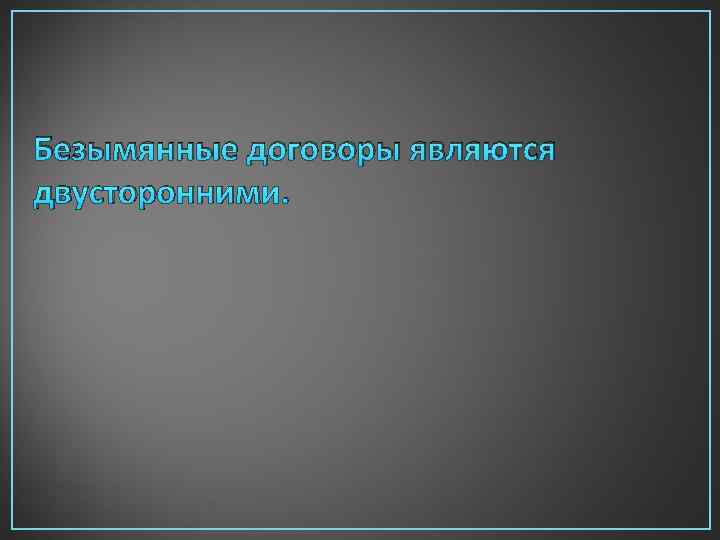 Безымянные договоры являются двусторонними.